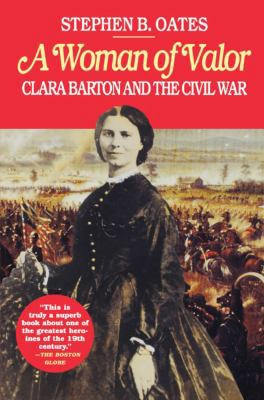 STEPHEN B. OATES

A Woman of Valor

CLARA BARTON AND THE CIVIL WAR

"This is truly a superb book about one of the greatest heroines of the 19th century."
—THE BOSTON GLOBE